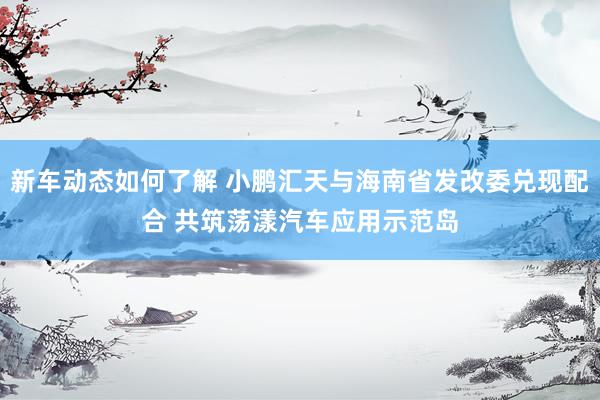 新车动态如何了解 小鹏汇天与海南省发改委兑现配合 共筑荡漾汽车应用示范岛